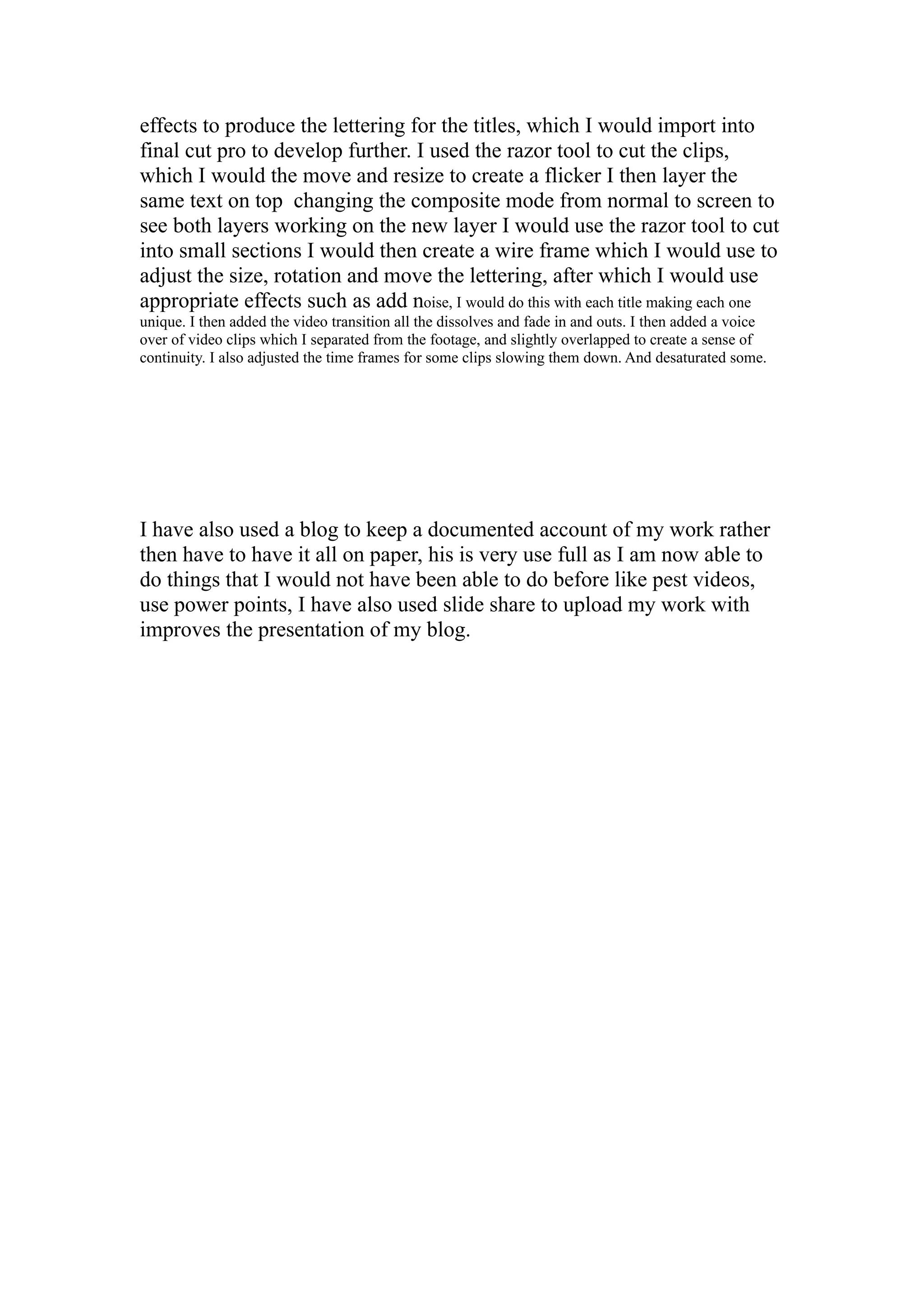 effects to produce the lettering for the titles, which I would import into final cut pro to develop further. I used the razor tool to cut the clips, which I would the move and resize to create a flicker I then layer the same text on top  changing the composite mode from normal to screen to see both layers working on the new layer I would use the razor tool to cut into small sections I would then create a wire frame which I would use to adjust the size, rotation and move the lettering, after which I would use appropriate effects such as add noise, I would do this with each title making each one unique. I then added the video transition all the dissolves and fade in and outs. I then added a voice over of video clips which I separated from the footage, and slightly overlapped to create a sense of continuity. I also adjusted the time frames for some clips slowing them down. And desaturated some.

I have also used a blog to keep a documented account of my work rather then have to have it all on paper, his is very use full as I am now able to do things that I would not have been able to do before like pest videos, use power points, I have also used slide share to upload my work with improves the presentation of my blog.